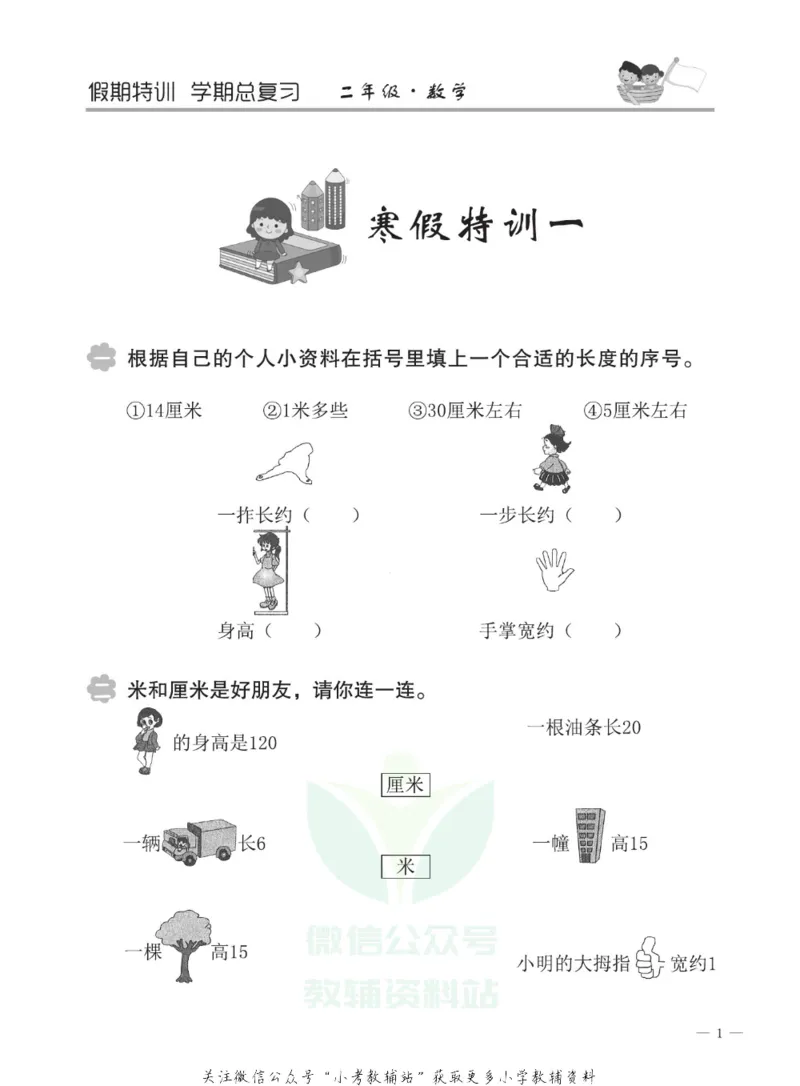 假期特训 学期总复习 二年级·数学

寒假特训一

一 根据自己的个人小资料在括号里填上一个合适的长度的序号。

①14厘米 ②1米多些 ③30厘米左右 ④5厘米左右

一拃长约（ ） 一步长约（ ）

身高（ ） 手掌宽约（ ）

二 米和厘米是好朋友，请你连一连。

的身高是120

一根油条长20

厘米

一辆 长6

一幢 高15

米

一棵 高15

小明的大拇指 宽约1

— 1 —

关注微信公众号“小考教辅站”获取更多小学教辅资料

微信公众号
教辅资料站